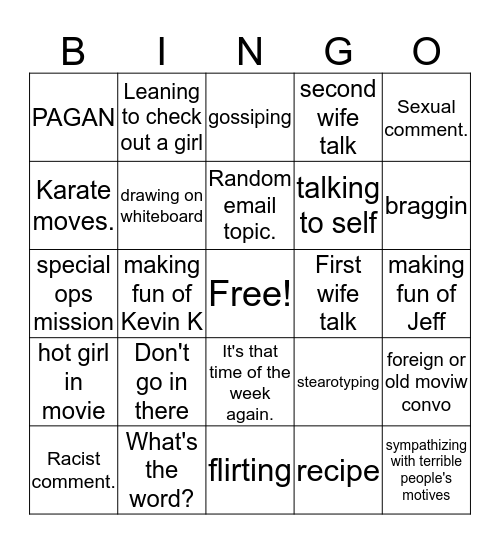 | B | I | N | G | O |
|---|---|---|---|---|
| PAGAN | Leaning to check out a girl | gossiping | second wife talk | Sexual comment. |
| Karate moves. | drawing on whiteboard | Random email topic. | talking to self | braggin |
| special ops mission | making fun of Kevin K | Free! | First wife talk | making fun of Jeff |
| hot girl in movie | Don't go in there | It's that time of the week again. | stearotyping | foreign or old moviw convo |
| Racist comment. | What's the word? | flirting | recipe | sympathizing with terrible people's motives |